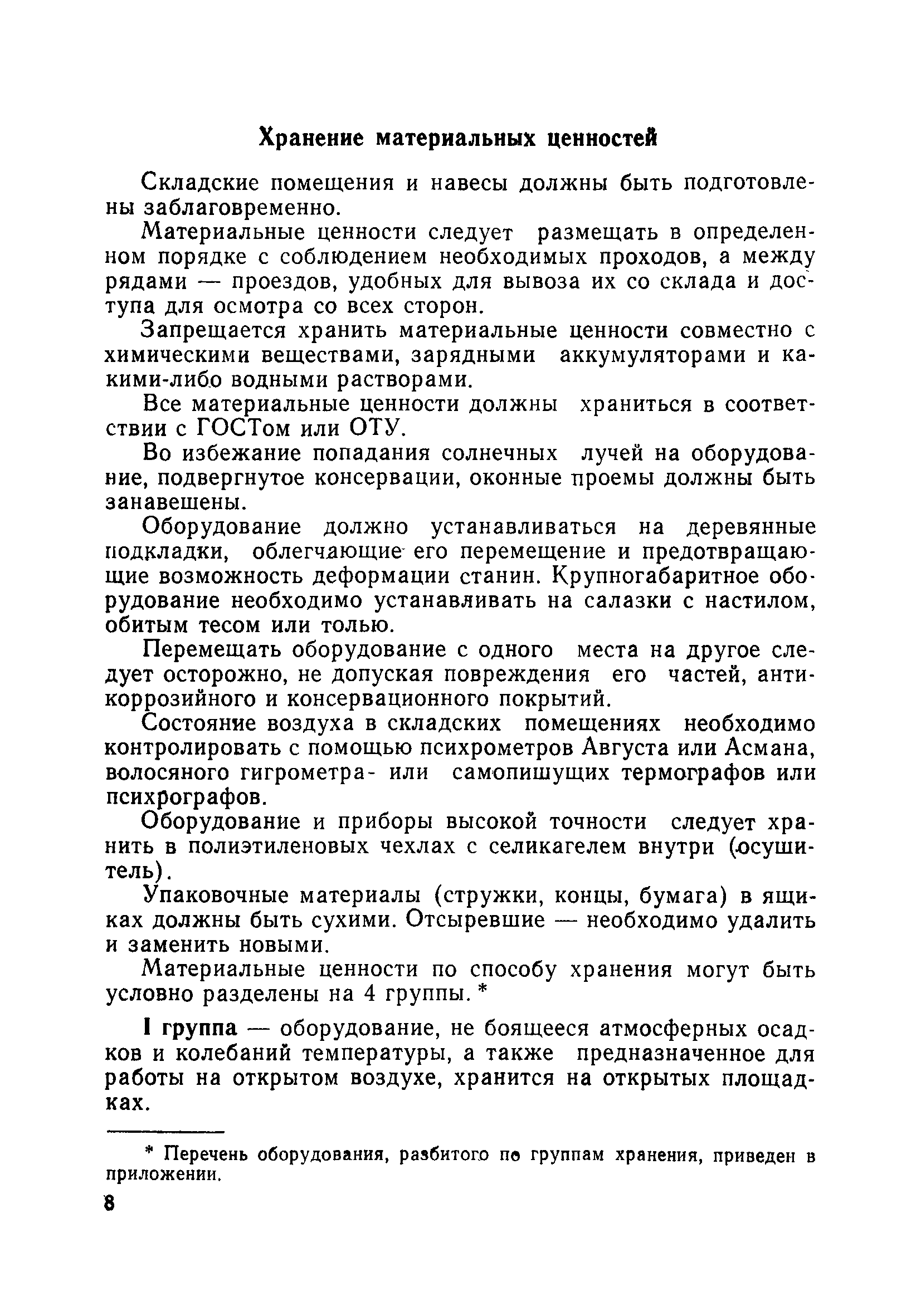 Хранение материальных ценностей

Складские помещения и навесы должны быть подготовлены заблаговременно.

Материальные ценности следует размещать в определенном порядке с соблюдением необходимых проходов, а между рядами — проездов, удобных для вывоза их со склада и доступа для осмотра со всех сторон.

Запрещается хранить материальные ценности совместно с химическими веществами, зарядными аккумуляторами и какими-либо водными растворами.

Все материальные ценности должны храниться в соответствии с ГОСТом или ОТУ.

Во избежание попадания солнечных лучей на оборудование, подвергнутое консервации, оконные проемы должны быть занавешены.

Оборудование должно устанавливаться на деревянные подкладки, облегчающие его перемещение и предотвращающие возможность деформации станин. Крупногабаритное оборудование необходимо устанавливать на салазки с настилом, обитым тесом или толью.

Перемещать оборудование с одного места на другое следует осторожно, не допуская повреждения его частей, антикоррозийного и консервационного покрытий.

Состояние воздуха в складских помещениях необходимо контролировать с помощью психрометров Августа или Асмана, волосяного гигрометра- или самопишущих термографов или психрографов.

Оборудование и приборы высокой точности следует хранить в полиэтиленовых чехлах с селикагелем внутри (осушитель).

Упаковочные материалы (стружки, концы, бумага) в ящиках должны быть сухими. Отсыревшие — необходимо удалить и заменить новыми.

Материальные ценности по способу хранения могут быть условно разделены на 4 группы. *

I группа — оборудование, не боящееся атмосферных осадков и колебаний температуры, а также предназначенное для работы на открытом воздухе, хранится на открытых площадках.

* Перечень оборудования, разбитого по группам хранения, приведен в приложении.

8